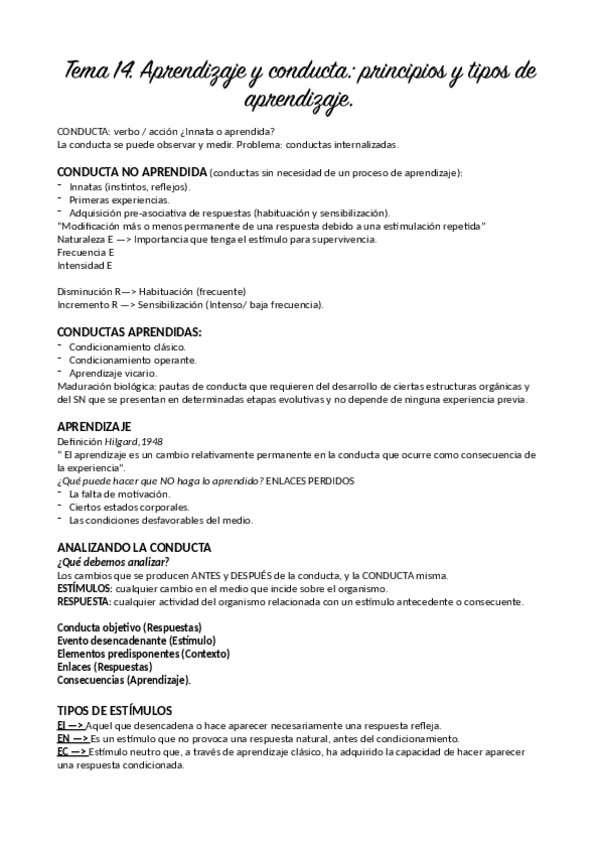 Tema 14. Aprendizaje y conducta: principios y tipos de aprendizaje.

CONDUCTA: verbo / acción ¿Innata o aprendida?
La conducta se puede observar y medir. Problema: conductas internalizadas.

CONDUCTA NO APRENDIDA (conductas sin necesidad de un proceso de aprendizaje):
- Innatas (instintos, reflejos).
- Primeras experiencias.
- Adquisición pre-asociativa de respuestas (habituación y sensibilización).
"Modificación más o menos permanente de una respuesta debido a una estimulación repetida"
Naturaleza E —> Importancia que tenga el estímulo para supervivencia.
Frecuencia E
Intensidad E

Disminución R—> Habituación (frecuente)
Incremento R —> Sensibilización (Intenso/ baja frecuencia).

CONDUCTAS APRENDIDAS:
- Condicionamiento clásico.
- Condicionamiento operante.
- Aprendizaje vicario.
Maduración biológica: pautas de conducta que requieren del desarrollo de ciertas estructuras orgánicas y del SN que se presentan en determinadas etapas evolutivas y no depende de ninguna experiencia previa.

APRENDIZAJE
Definición Hilgard, 1948
" El aprendizaje es un cambio relativamente permanente en la conducta que ocurre como consecuencia de la experiencia".
¿Qué puede hacer que NO haga lo aprendido? ENLACES PERDIDOS
- La falta de motivación.
- Ciertos estados corporales.
- Las condiciones desfavorables del medio.

ANALIZANDO LA CONDUCTA
¿Qué debemos analizar?
Los cambios que se producen ANTES y DESPUÉS de la conducta, y la CONDUCTA misma.
ESTÍMULOS: cualquier cambio en el medio que incide sobre el organismo.
RESPUESTA: cualquier actividad del organismo relacionada con un estímulo antecedente o consecuente.

Conducta objetivo (Respuestas)
Evento desencadenante (Estímulo)
Elementos predisponentes (Contexto)
Enlaces (Respuestas)
Consecuencias (Aprendizaje).

TIPOS DE ESTÍMULOS
EI —> Aquel que desencadena o hace aparecer necesariamente una respuesta refleja.
EN —> Es un estímulo que no provoca una respuesta natural, antes del condicionamiento.
EC —> Estímulo neutro que, a través de aprendizaje clásico, ha adquirido la capacidad de hacer aparecer una respuesta condicionada.